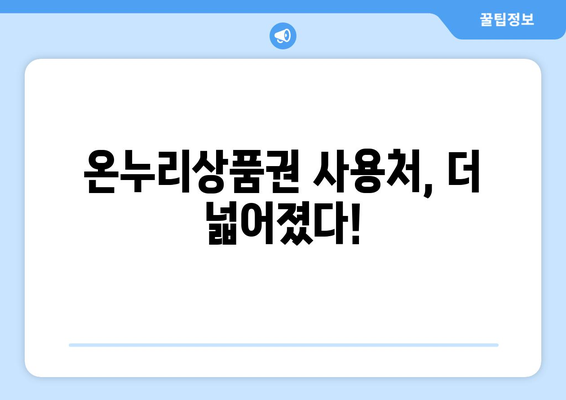 꿀팁정보

온누리상품권 사용처, 더 넓어졌다!